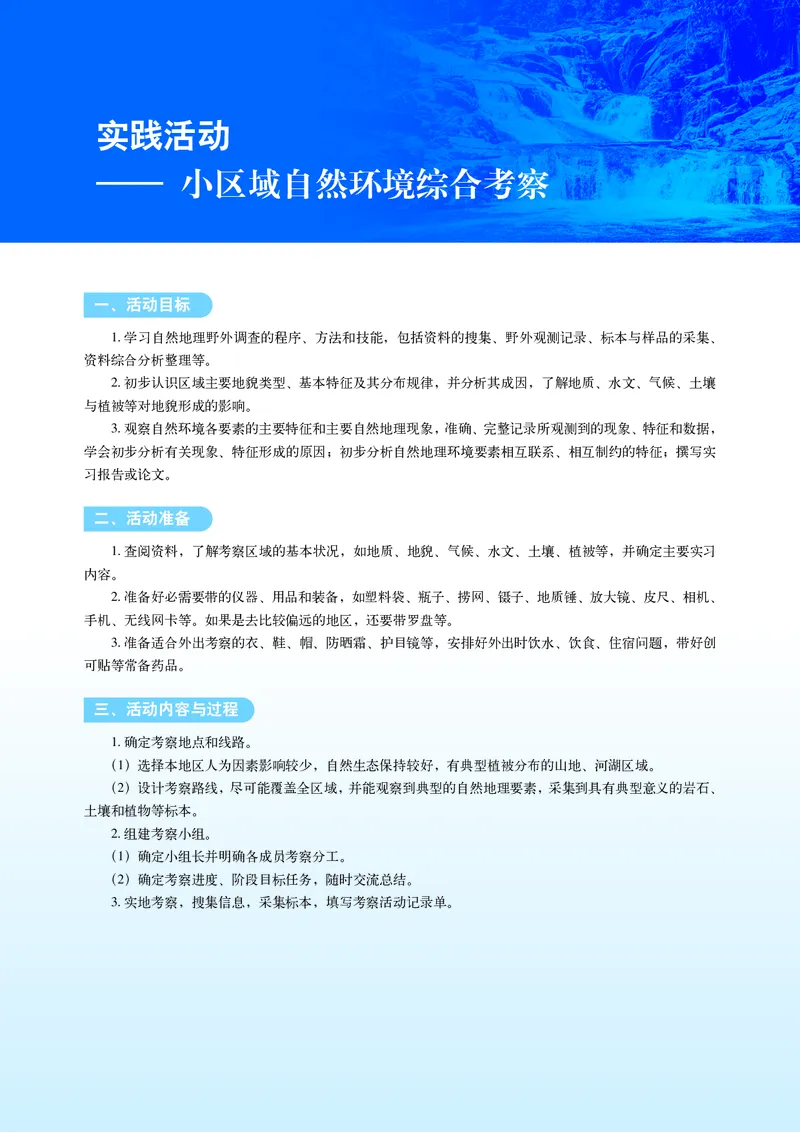 实践活动
—— 小区域自然环境综合考察

一、活动目标

1. 学习自然地理野外调查的程序、方法和技能，包括资料的搜集、野外观测记录、标本与样品的采集、资料综合分析整理等。

2. 初步认识区域主要地貌类型、基本特征及其分布规律，并分析其成因，了解地质、水文、气候、土壤与植被等对地貌形成的影响。

3. 观察自然环境各要素的主要特征和主要自然地理现象，准确、完整记录所观测到的现象、特征和数据，学会初步分析有关现象、特征形成的原因；初步分析自然地理环境要素相互联系、相互制约的特征；撰写实习报告或论文。

二、活动准备

1. 查阅资料，了解考察区域的基本状况，如地质、地貌、气候、水文、土壤、植被等，并确定主要实习内容。

2. 准备好必需要带的仪器、用品和装备，如塑料袋、瓶子、捞网、镊子、地质锤、放大镜、皮尺、相机、手机、无线网卡等。如果是去比较偏远的地区，还要带罗盘等。

3. 准备适合外出考察的衣、鞋、帽、防晒霜、护目镜等，安排好外出时饮水、饮食、住宿问题，带好创可贴等常备药品。

三、活动内容与过程

1. 确定考察地点和线路。

（1）选择本地区人为因素影响较少，自然生态保持较好，有典型植被分布的山地、河湖区域。

（2）设计考察路线，尽可能覆盖全区域，并能观察到典型的自然地理要素，采集到具有典型意义的岩石、土壤和植物等标本。

2. 组建考察小组。

（1）确定小组长并明确各成员考察分工。

（2）确定考察进度、阶段目标任务，随时交流总结。

3. 实地考察，搜集信息，采集标本，填写考察活动记录单。